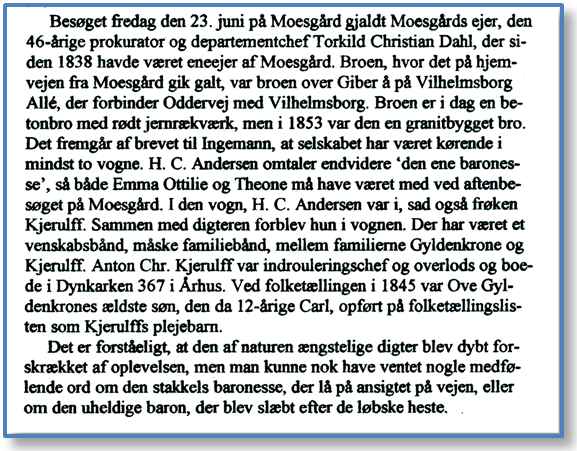 Besøget fredag den 23. juni på Moesgård gjaldt Moesgårds ejer, den 46-årige prokurator og departementchef Torkild Christian Dahl, der siden 1838 havde været eneejer af Moesgård. Broen, hvor det på hjemvejen fra Moesgård gik galt, var broen over Giber å på Vilhelmsborg Allé, der forbinder Oddervej med Vilhelmsborg. Broen er i dag en betonbro med rødt jernrækværk, men i 1853 var den en granitbygget bro. Det fremgår af brevet til Ingemann, at selskabet har været kørende i mindst to vogne. H. C. Andersen omtaler endvidere 'den ene baronesse', så både Emma Ottilie og Theone må have været med ved aftenbesøget på Moesgård. I den vogn, H. C. Andersen var i, sad også frøken Kjerulff. Sammen med digteren forblev hun i vognen. Der har været et venskabsbånd, måske familiebånd, mellem familierne Gyldenkrone og Kjerulff. Anton Chr. Kjerulff var indrouleringschef og overlods og boede i Dynkarken 367 i Århus. Ved folketællingen i 1845 var Ove Gyldenkrones ældste søn, den da 12-årige Carl, opført på folketællingslisten som Kjerulffs plejebarn.

Det er forståeligt, at den af naturen ængstelige digter blev dybt forskrækket af oplevelsen, men man kunne nok have ventet nogle medfølende ord om den stakkels baronesse, der lå på ansigtet på vejen, eller om den uheldige baron, der blev slæbt efter de løbske heste.